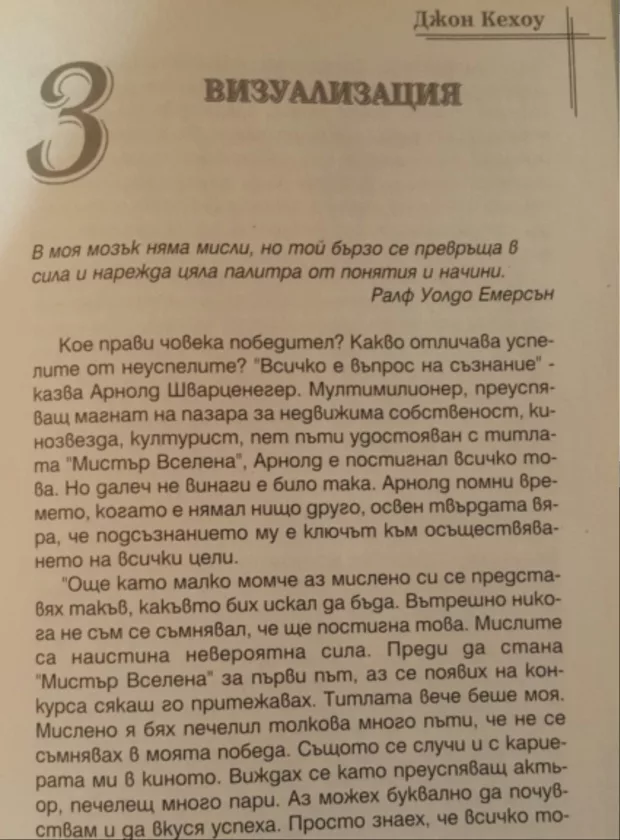 Джон Кехоу

3

ВИЗУАЛИЗАЦИЯ

В моя мозък няма мисли, но той бързо се превръща в сила и нарежда цяла палитра от понятия и начини.
Ралф Уолдо Емерсън

Кое прави човека победител? Какво отличава успелите от неуспелите? "Всичко е въпрос на съзнание" - казва Арнолд Шварценегер. Мултимилионер, преуспяващ магнат на пазара за недвижима собственост, кинозвезда, културист, пет пъти удостояван с титлата "Мистър Вселена", Арнолд е постигнал всичко това. Но далеч не винаги е било така. Арнолд помни времето, когато е нямал нищо друго, освен твърдата вяра, че подсъзнанието му е ключът към осъществяването на всички цели.

"Още като малко момче аз мислено си се представях такъв, какъвто бих искал да бъда. Вътрешно никога не съм се съмнявал, че ще постигна това. Мислите са наистина невероятна сила. Преди да стана "Мистър Вселена" за първи път, аз се появих на конкурса сякаш го притежавах. Титлата вече беше моя. Мислено я бях печелил толкова много пъти, че не се съмнявах в моята победа. Същото се случи и с кариерата ми в киното. Виждах се като преуспяващ актьор, печелещ много пари. Аз можех буквално да почувствам и да вкуся успеха. Просто знаех, че всичко то-